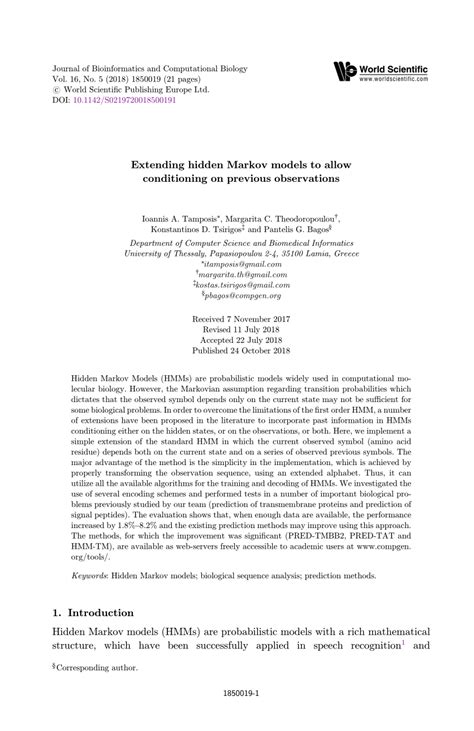 Journal of Bioinformatics and Computational Biology
Vol. 16, No. 5 (2018) 1850019 (21 pages)
© World Scientific Publishing Europe Ltd.
DOI: 10.1142/S0219720018500191

World Scientific
www.worldscientific.com

Extending hidden Markov models to allow conditioning on previous observations

Ioannis A. Tamposis*, Margarita C. Theodoropoulou†, Konstantinos D. Tsirigos‡ and Pantelis G. Bagos§

Department of Computer Science and Biomedical Informatics
University of Thessaly, Papasiopoulou 2-4, 35100 Lamia, Greece
*itamposis@gmail.com
†margarita.th@gmail.com
‡kostas.tsirigos@gmail.com
§pbagos@compgen.org

Received 7 November 2017
Revised 11 July 2018
Accepted 22 July 2018
Published 24 October 2018

Hidden Markov Models (HMMs) are probabilistic models widely used in computational molecular biology. However, the Markovian assumption regarding transition probabilities which dictates that the observed symbol depends only on the current state may not be sufficient for some biological problems. In order to overcome the limitations of the first order HMM, a number of extensions have been proposed in the literature to incorporate past information in HMMs conditioning either on the hidden states, or on the observations, or both. Here, we implement a simple extension of the standard HMM in which the current observed symbol (amino acid residue) depends both on the current state and on a series of observed previous symbols. The major advantage of the method is the simplicity in the implementation, which is achieved by properly transforming the observation sequence, using an extended alphabet. Thus, it can utilize all the available algorithms for the training and decoding of HMMs. We investigated the use of several encoding schemes and performed tests in a number of important biological problems previously studied by our team (prediction of transmembrane proteins and prediction of signal peptides). The evaluation shows that, when enough data are available, the performance increased by 1.8%–8.2% and the existing prediction methods may improve using this approach. The methods, for which the improvement was significant (PRED-TMBB2, PRED-TAT and HMM-TM), are available as web-servers freely accessible to academic users at www.compgen.org/tools/.

Keywords: Hidden Markov models; biological sequence analysis; prediction methods.

1. Introduction

Hidden Markov models (HMMs) are probabilistic models with a rich mathematical structure, which have been successfully applied in speech recognition$^1$ and

§Corresponding author.

1850019-1